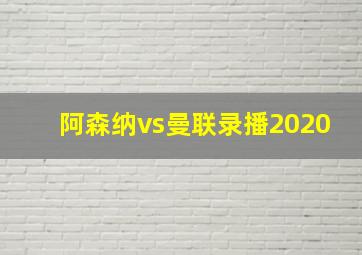 阿森纳vs曼联录播2020